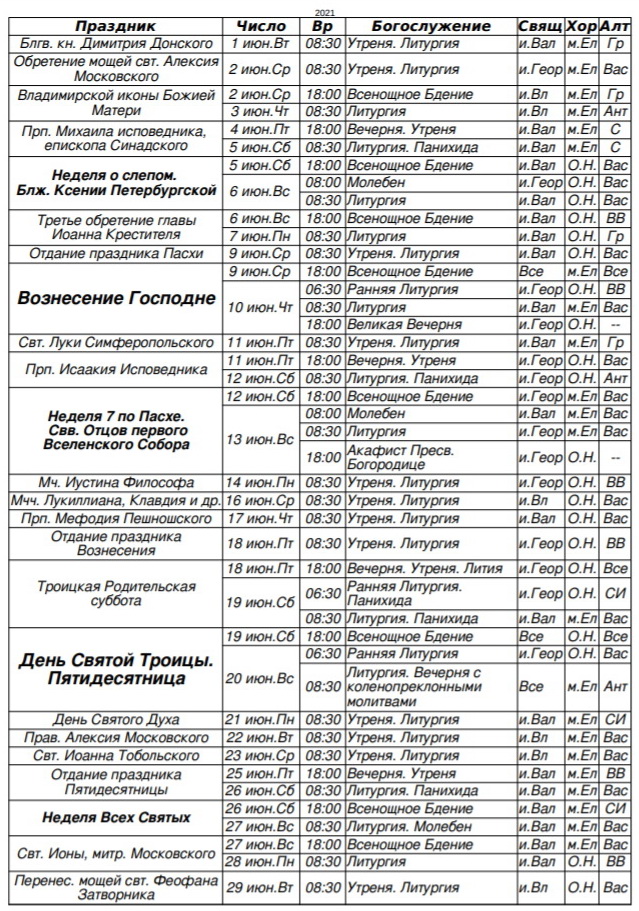 2021

| Праздник | Число | Вр | Богослужение | Свящ | Хор | Алт |
|---|---|---|---|---|---|---|
| Блгв. кн. Димитрия Донского | 1 июн.Вт | 08:30 | Утреня. Литургия | и.Вал | м.Ел | Гр |
| Обретение мощей свт. Алексия Московского | 2 июн.Ср | 08:30 | Утреня. Литургия | и.Геор | м.Ел | Вас |
| Владимирской иконы Божией Матери | 2 июн.Ср | 18:00 | Всенощное Бдение | и.Вл | м.Ел | Гр |
| | 3 июн.Чт | 08:30 | Литургия | и.Вл | м.Ел | Ант |
| Прп. Михаила исповедника, епископа Синадского | 4 июн.Пт | 18:00 | Вечерня. Утреня | и.Вал | м.Ел | С |
| | 5 июн.Сб | 08:30 | Литургия. Панихида | и.Вал | м.Ел | С |
| Неделя о слепом. Блж. Ксении Петербургской | 5 июн.Сб | 18:00 | Всенощное Бдение | и.Вал | О.Н. | Вас |
| | 6 июн.Вс | 08:00 | Молебен | и.Геор | О.Н. | Вас |
| | | 08:30 | Литургия | и.Вал | О.Н. | Вас |
| Третье обретение главы Иоанна Крестителя | 6 июн.Вс | 18:00 | Всенощное Бдение | и.Вал | О.Н. | ВВ |
| | 7 июн.Пн | 08:30 | Литургия | и.Вал | О.Н. | Гр |
| Отдание праздника Пасхи | 9 июн.Ср | 08:30 | Утреня. Литургия | и.Вал | О.Н. | Вас |
| Вознесение Господне | 9 июн.Ср | 18:00 | Всенощное Бдение | Все | м.Ел | Все |
| | 10 июн.Чт | 06:30 | Ранняя Литургия | и.Геор | О.Н. | ВВ |
| | | 08:30 | Литургия | и.Вал | м.Ел | Вас |
| | | 18:00 | Великая Вечерня | и.Геор | О.Н. | -- |
| Свт. Луки Симферопольского | 11 июн.Пт | 08:30 | Утреня. Литургия | и.Вал | м.Ел | Гр |
| Прп. Исаакия Исповедника | 11 июн.Пт | 18:00 | Вечерня. Утреня | и.Геор | О.Н. | Вас |
| | 12 июн.Сб | 08:30 | Литургия. Панихида | и.Геор | О.Н. | Ант |
| Неделя 7 по Пасхе. Свв. Отцов первого Вселенского Собора | 12 июн.Сб | 18:00 | Всенощное Бдение | и.Геор | м.Ел | Вас |
| | 13 июн.Вс | 08:00 | Молебен | и.Вал | м.Ел | Вас |
| | | 08:30 | Литургия | и.Геор | м.Ел | Вас |
| | | 18:00 | Акафист Пресв. Богородице | и.Геор | О.Н. | -- |
| Мч. Иустина Философа | 14 июн.Пн | 08:30 | Утреня. Литургия | и.Геор | О.Н. | ВВ |
| Мчч. Лукиллиана, Клавдия и др. | 16 июн.Ср | 08:30 | Утреня. Литургия | и.Вл | О.Н. | Вас |
| Прп. Мефодия Пешношского | 17 июн.Чт | 08:30 | Утреня. Литургия | и.Вал | О.Н. | Вас |
| Отдание праздника Вознесения | 18 июн.Пт | 08:30 | Утреня. Литургия | и.Геор | О.Н. | ВВ |
| Троицкая Родительская суббота | 18 июн.Пт | 18:00 | Вечерня. Утреня. Лития | и.Геор | О.Н. | Все |
| | 19 июн.Сб | 06:30 | Ранняя Литургия. Панихида | и.Геор | О.Н. | СИ |
| | | 08:30 | Литургия. Панихида | и.Вал | м.Ел | Вас |
| День Святой Троицы. Пятидесятница | 19 июн.Сб | 18:00 | Всенощное Бдение | Все | О.Н. | Все |
| | 20 июн.Вс | 06:30 | Ранняя Литургия | и.Геор | О.Н. | Вас |
| | | 08:30 | Литургия. Вечерня с коленопреклонными молитвами | Все | м.Ел | Ант |
| День Святого Духа | 21 июн.Пн | 08:30 | Утреня. Литургия | и.Вал | м.Ел | СИ |
| Прав. Алексия Московского | 22 июн.Вт | 08:30 | Утреня. Литургия | и.Вл | м.Ел | Вас |
| Свт. Иоанна Тобольского | 23 июн.Ср | 08:30 | Утреня. Литургия | и.Вл | м.Ел | Вас |
| Отдание праздника Пятидесятницы | 25 июн.Пт | 18:00 | Вечерня. Утреня | и.Вал | м.Ел | ВВ |
| | 26 июн.Сб | 08:30 | Литургия. Панихида | и.Вал | м.Ел | Вас |
| Неделя Всех Святых | 26 июн.Сб | 18:00 | Всенощное Бдение | и.Вал | м.Ел | СИ |
| | 27 июн.Вс | 08:30 | Литургия. Молебен | и.Вал | м.Ел | Вас |
| Свт. Ионы, митр. Московского | 27 июн.Вс | 18:00 | Всенощное Бдение | и.Вал | м.Ел | Вас |
| | 28 июн.Пн | 08:30 | Литургия | и.Вал | О.Н. | ВВ |
| Перенес. мощей свт. Феофана Затворника | 29 июн.Вт | 08:30 | Утреня. Литургия | и.Вл | О.Н. | Вас |